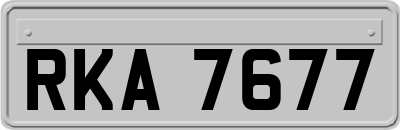 RKA 7677